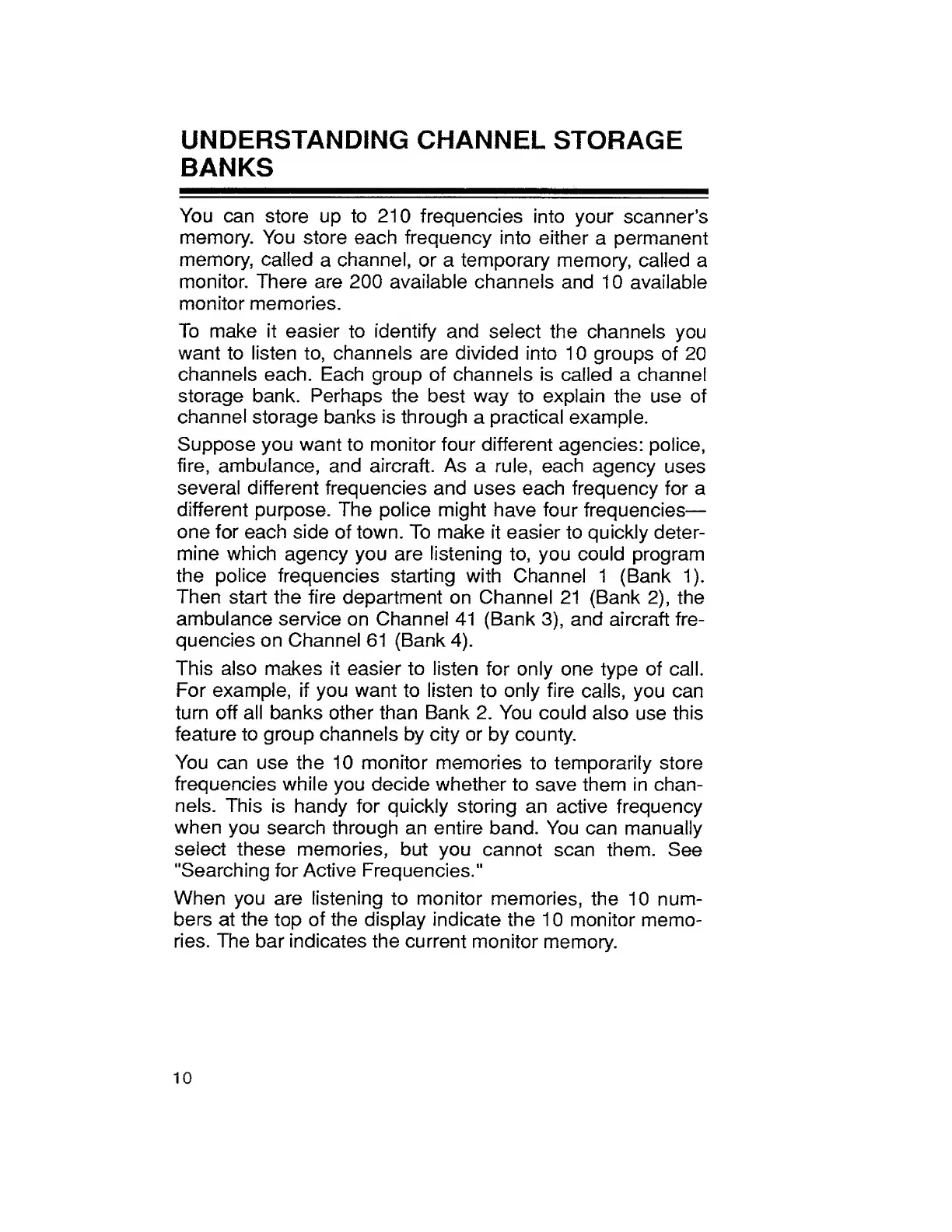 UNDERSTANDING CHANNEL STORAGE BANKS

You can store up to 210 frequencies into your scanner's memory. You store each frequency into either a permanent memory, called a channel, or a temporary memory, called a monitor. There are 200 available channels and 10 available monitor memories.

To make it easier to identify and select the channels you want to listen to, channels are divided into 10 groups of 20 channels each. Each group of channels is called a channel storage bank. Perhaps the best way to explain the use of channel storage banks is through a practical example.

Suppose you want to monitor four different agencies: police, fire, ambulance, and aircraft. As a rule, each agency uses several different frequencies and uses each frequency for a different purpose. The police might have four frequencies—one for each side of town. To make it easier to quickly determine which agency you are listening to, you could program the police frequencies starting with Channel 1 (Bank 1). Then start the fire department on Channel 21 (Bank 2), the ambulance service on Channel 41 (Bank 3), and aircraft frequencies on Channel 61 (Bank 4).

This also makes it easier to listen for only one type of call. For example, if you want to listen to only fire calls, you can turn off all banks other than Bank 2. You could also use this feature to group channels by city or by county.

You can use the 10 monitor memories to temporarily store frequencies while you decide whether to save them in channels. This is handy for quickly storing an active frequency when you search through an entire band. You can manually select these memories, but you cannot scan them. See "Searching for Active Frequencies."

When you are listening to monitor memories, the 10 numbers at the top of the display indicate the 10 monitor memories. The bar indicates the current monitor memory.

10